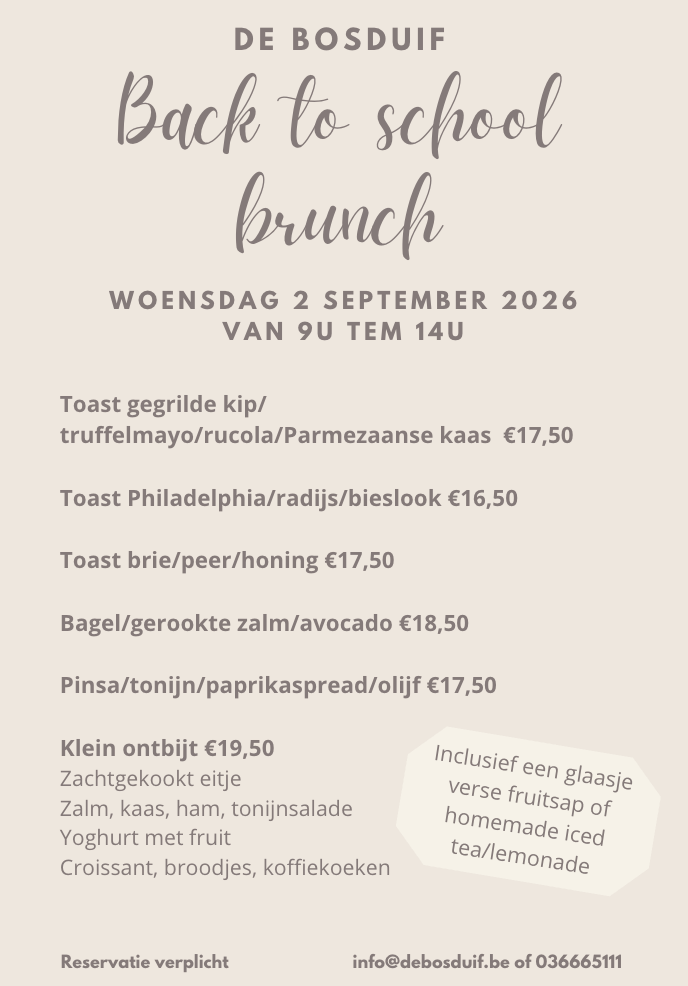 DE BOSDUIF

Back to school brunch

WOENSDAG 2 SEPTEMBER 2026
VAN 9U TEM 14U

Toast gegrilde kip/ truffelmayo/rucola/Parmezaanse kaas €17,50

Toast Philadelphia/radijs/bieslook €16,50

Toast brie/peer/honing €17,50

Bagel/gerookte zalm/avocado €18,50

Pinsa/tonijn/paprikaspread/olijf €17,50

Klein ontbijt €19,50
Zachtgekookt eitje
Zalm, kaas, ham, tonijnsalade
Yoghurt met fruit
Croissant, broodjes, koffiekoeken

Inclusief een glaasje verse fruitsap of homemade iced tea/lemonade

Reservatie verplicht

info@debosduif.be of 036665111